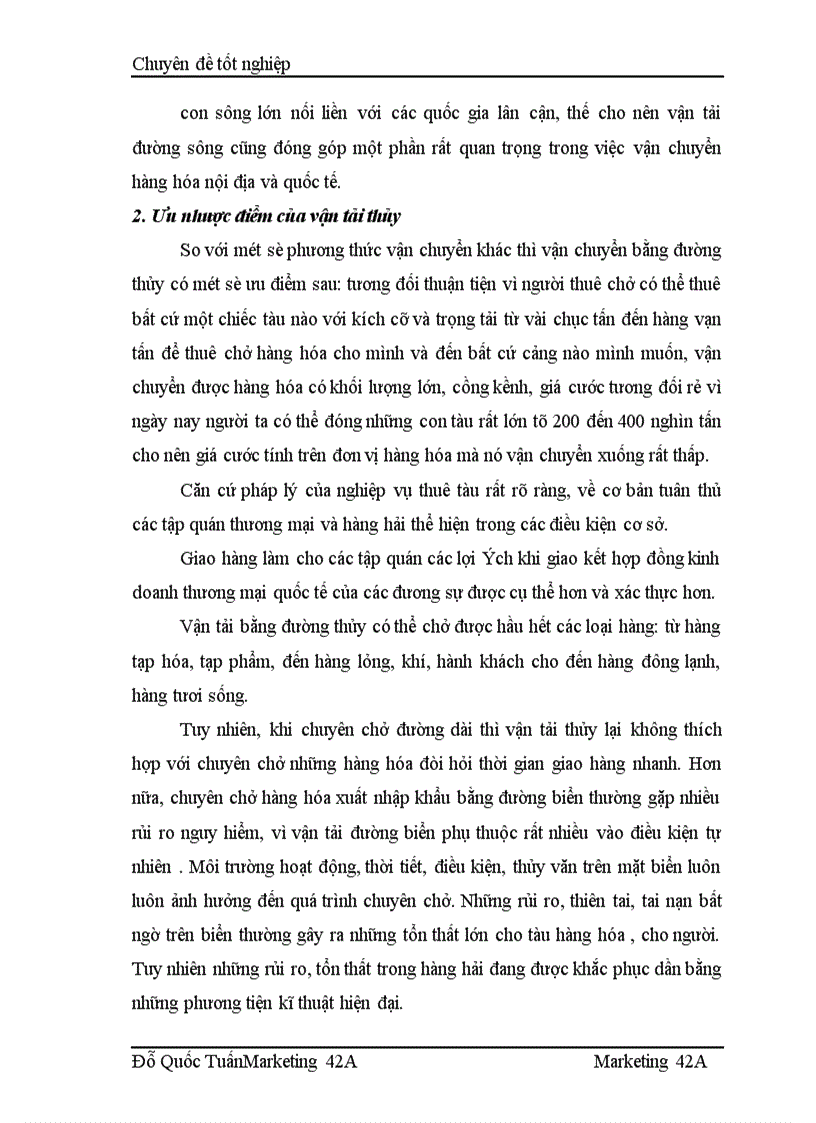 Chuyên đề tốt nghiệp

con sông lớn nối liền với các quốc gia lân cận, thế cho nên vận tải đường sông cũng đóng góp một phần rất quan trọng trong việc vận chuyển hàng hóa nội địa và quốc tế.

2. Ưu nhược điểm của vận tải thủy

So với mét sè phương thức vận chuyển khác thì vận chuyển bằng đường thủy có mét sè ưu điểm sau: tương đối thuận tiện vì người thuê chở có thể thuê bất cứ một chiếc tàu nào với kích cỡ và trọng tải từ vài chục tấn đến hàng vạn tấn để thuê chở hàng hóa cho mình và đến bất cứ cảng nào mình muốn, vận chuyển được hàng hóa có khối lượng lớn, cồng kềnh, giá cước tương đối rẻ vì ngày nay người ta có thể đóng những con tàu rất lớn tõ 200 đến 400 nghìn tấn cho nên giá cước tính trên đơn vị hàng hóa mà nó vận chuyển xuống rất thấp.

Căn cứ pháp lý của nghiệp vụ thuê tàu rất rõ ràng, về cơ bản tuân thủ các tập quán thương mại và hàng hải thể hiện trong các điều kiện cơ sở.

Giao hàng làm cho các tập quán các lợi Ých khi giao kết hợp đồng kinh doanh thương mại quốc tế của các đương sự được cụ thể hơn và xác thực hơn.

Vận tải bằng đường thủy có thể chở được hầu hết các loại hàng: từ hàng tạp hóa, tạp phẩm, đến hàng lỏng, khí, hành khách cho đến hàng đông lạnh, hàng tươi sống.

Tuy nhiên, khi chuyên chở đường dài thì vận tải thủy lại không thích hợp với chuyên chở những hàng hóa đòi hỏi thời gian giao hàng nhanh. Hơn nữa, chuyên chở hàng hóa xuất nhập khẩu bằng đường biển thường gặp nhiều rủi ro nguy hiểm, vì vận tải đường biển phụ thuộc rất nhiều vào điều kiện tự nhiên . Môi trường hoạt động, thời tiết, điều kiện, thủy văn trên mặt biển luôn luôn ảnh hưởng đến quá trình chuyên chở. Những rủi ro, thiên tai, tai nạn bất ngờ trên biển thường gây ra những tổn thất lớn cho tàu hàng hóa , cho người. Tuy nhiên những rủi ro, tổn thất trong hàng hải đang được khắc phục dần bằng những phương tiện kĩ thuật hiện đại.

Đỗ Quốc TuấnMarketing 42A Marketing 42A